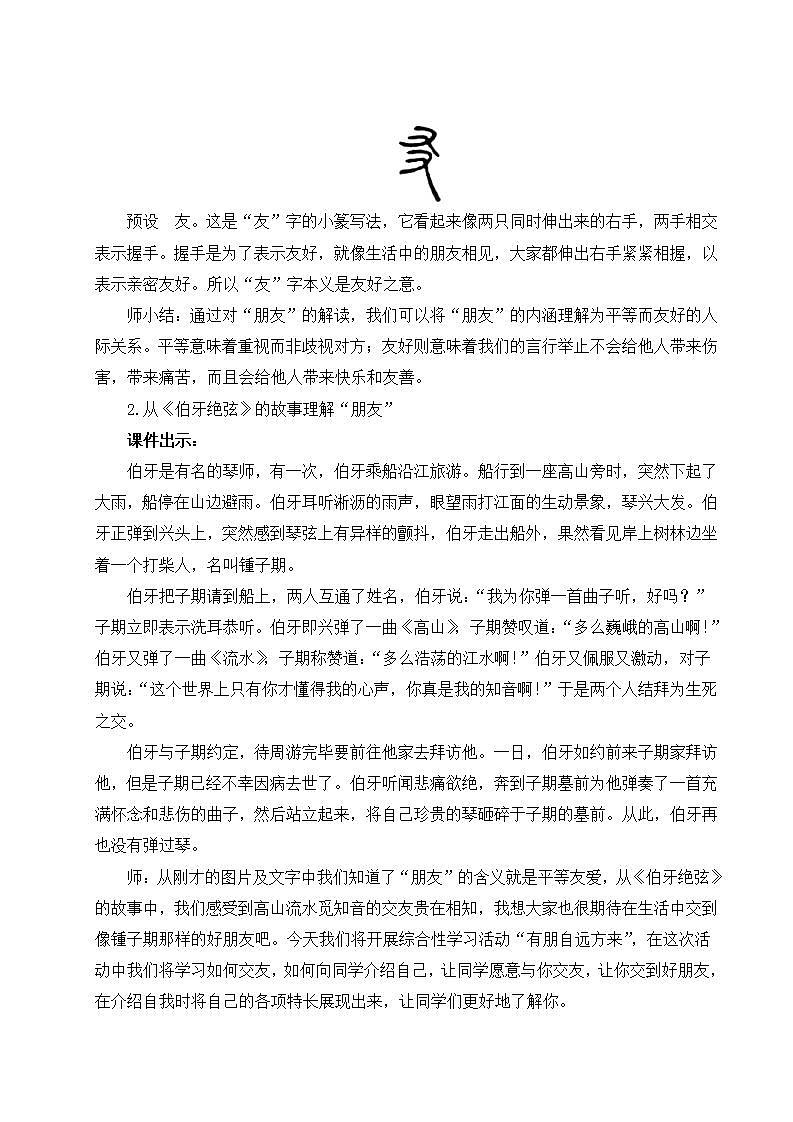 预设　友。这是“友”字的小篆写法，它看起来像两只同时伸出来的右手，两手相交表示握手。握手是为了表示友好，就像生活中的朋友相见，大家都伸出右手紧紧相握，以表示亲密友好。所以“友”字本义是友好之意。

师小结：通过对“朋友”的解读，我们可以将“朋友”的内涵理解为平等而友好的人际关系。平等意味着重视而非歧视对方；友好则意味着我们的言行举止不会给他人带来伤害，带来痛苦，而且会给他人带来快乐和友善。

2.从《伯牙绝弦》的故事理解“朋友”

课件出示：

伯牙是有名的琴师，有一次，伯牙乘船沿江旅游。船行到一座高山旁时，突然下起了大雨，船停在山边避雨。伯牙耳听淅沥的雨声，眼望雨打江面的生动景象，琴兴大发。伯牙正弹到兴头上，突然感到琴弦上有异样的颤抖，伯牙走出船外，果然看见岸上树林边坐着一个打柴人，名叫锺子期。

伯牙把子期请到船上，两人互通了姓名，伯牙说：“我为你弹一首曲子听，好吗？”子期立即表示洗耳恭听。伯牙即兴弹了一曲《高山》，子期赞叹道：“多么巍峨的高山啊！”伯牙又弹了一曲《流水》，子期称赞道：“多么浩荡的江水啊！”伯牙又佩服又激动，对子期说：“这个世界上只有你才懂得我的心声，你真是我的知音啊！”于是两个人结拜为生死之交。

伯牙与子期约定，待周游完毕要前往他家去拜访他。一日，伯牙如约前来子期家拜访他，但是子期已经不幸因病去世了。伯牙听闻悲痛欲绝，奔到子期墓前为他弹奏了一首充满怀念和悲伤的曲子，然后站立起来，将自己珍贵的琴砸碎于子期的墓前。从此，伯牙再也没有弹过琴。

师：从刚才的图片及文字中我们知道了“朋友”的含义就是平等友爱，从《伯牙绝弦》的故事中，我们感受到高山流水觅知音的交友贵在相知，我想大家也很期待在生活中交到像锺子期那样的好朋友吧。今天我们将开展综合性学习活动“有朋自远方来”，在这次活动中我们将学习如何交友，如何向同学介绍自己，让同学愿意与你交友，让你交到好朋友，在介绍自我时将自己的各项特长展现出来，让同学们更好地了解你。